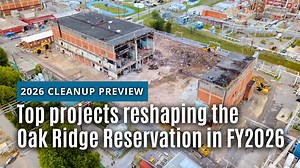 2026 CLEANUP PREVIEW

Top projects reshaping the Oak Ridge Reservation in FY2026